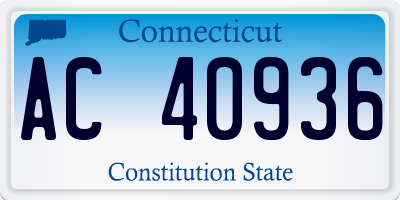 Connecticut

AC 40936

Constitution State